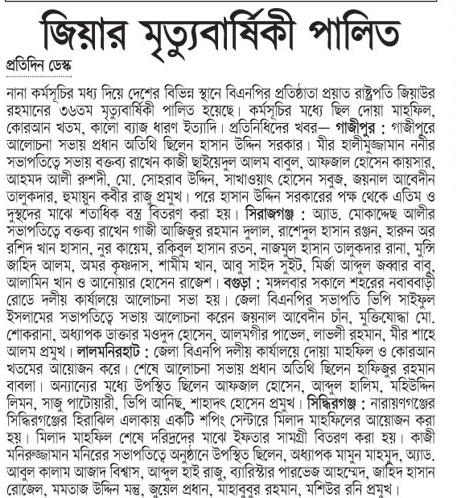 জিয়ার মৃত্যুবার্ষিকী পালিত

প্রতিদিন ডেস্ক

নানা কর্মসূচির মধ্য দিয়ে দেশের বিভিন্ন স্থানে বিএনপির প্রতিষ্ঠাতা প্রয়াত রাষ্ট্রপতি জিয়াউর রহমানের ৩৬তম মৃত্যুবার্ষিকী পালিত হয়েছে। কর্মসূচির মধ্যে ছিল দোয়া মাহফিল, কোরআন খতম, কালো ব্যাজ ধারণ ইত্যাদি। প্রতিনিধিদের খবর— গাজীপুর : গাজীপুরে আলোচনা সভায় প্রধান অতিথি ছিলেন হাসান উদ্দিন সরকার। মীর হালীমুজ্জামান ননীর সভাপতিত্বে সভায় বক্তব্য রাখেন কাজী ছাইয়েদুল আলম বাবুল, আফজাল হোসেন কায়সার, আহমদ আলী রুশদী, মো. সোহরাব উদ্দিন, সাখাওয়াৎ হোসেন সবুজ, জয়নাল আবেদীন তালুকদার, হুমায়ুন কবীর রাজু প্রমুখ। পরে হাসান উদ্দিন সরকারের পক্ষ থেকে এতিম ও দুস্থদের মাঝে শতাধিক বস্ত্র বিতরণ করা হয়। সিরাজগঞ্জ : অ্যাড. মোকাদ্দেছ আলীর সভাপতিত্বে বক্তব্য রাখেন গাজী আজিজুর রহমান দুলাল, রাশেদুল হাসান রঞ্জন, হারুন অর রশিদ খান হাসান, নুর কায়েম, রকিবুল হাসান রতন, নাজমুল হাসান তালুকদার রানা, মুন্সি জাহিদ আলম, অমর কৃষ্ণদাস, শামীম খান, আবু সাইদ সুইট, মির্জা আব্দুল জব্বার বাবু, আলামিন খান ও আনোয়ার হোসেন রাজেশ। বগুড়া : মঙ্গলবার সকালে শহরের নবাববাড়ী রোডে দলীয় কার্যালয়ে আলোচনা সভা হয়। জেলা বিএনপির সভাপতি ভিপি সাইফুল ইসলামের সভাপতিত্বে সভায় আলোচনা করেন জয়নাল আবেদীন চাঁন, মুক্তিযোদ্ধা মো. শোকরানা, অধ্যাপক ডাক্তার মওদুদ হোসেন, আলমগীর পাভেল, লাভলী রহমান, মীর শাহে আলম প্রমুখ। লালমনিরহাট : জেলা বিএনপি দলীয় কার্যালয়ে দোয়া মাহফিল ও কোরআন খতমের আয়োজন করে। শেষে আলোচনা সভায় প্রধান অতিথি ছিলেন হাফিজুর রহমান বাবলা। অন্যান্যের মধ্যে উপস্থিত ছিলেন আফজাল হোসেন, আব্দুল হালিম, মহিউদ্দিন লিমন, সাজু পাটোয়ারী, ভিপি আনিছ, শাহাদৎ হোসেন প্রমুখ। সিদ্ধিরগঞ্জ : নারায়ণগঞ্জের সিদ্ধিরগঞ্জের হিরাঝিল এলাকায় একটি শপিং সেন্টারে মিলাদ মাহফিলের আয়োজন করা হয়। মিলাদ মাহফিল শেষে দরিদ্রদের মাঝে ইফতার সামগ্রী বিতরণ করা হয়। কাজী মনিরুজ্জামান মনিরের সভাপতিত্বে অনুষ্ঠানে উপস্থিত ছিলেন, অধ্যাপক মামুন মাহমুদ, অ্যাড. আবুল কালাম আজাদ বিশ্বাস, আব্দুল হাই রাজু, ব্যারিস্টার পারভেজ আহম্মেদ, জাহিদ হাসান রোজেল, মমতাজ উদ্দিন মন্তু, জুয়েল প্রধান, মাহাবুবুর রহমান, মশিউর রনি প্রমুখ।